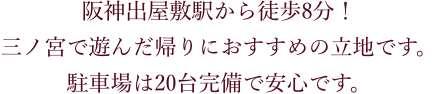 阪神出屋敷駅から徒歩8分！
三ノ宮で遊んだ帰りにおすすめの立地です。
駐車場は20台完備で安心です。